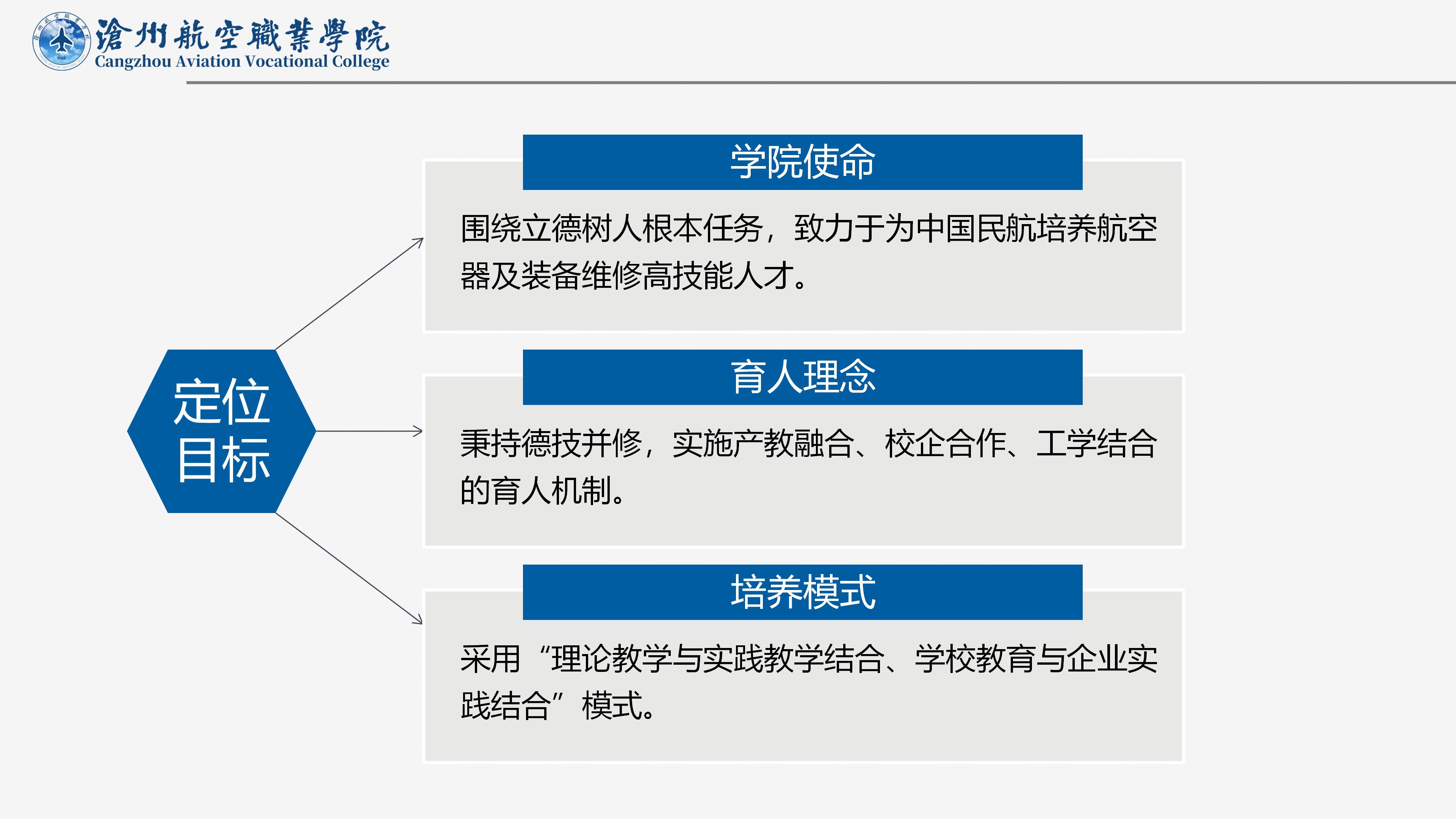 滄州航空職業學院
Cangzhou Aviation Vocational College

定位
目标

学院使命

围绕立德树人根本任务，致力于为中国民航培养航空器及装备维修高技能人才。

育人理念

秉持德技并修，实施产教融合、校企合作、工学结合的育人机制。

培养模式

采用“理论教学与实践教学结合、学校教育与企业实践结合”模式。